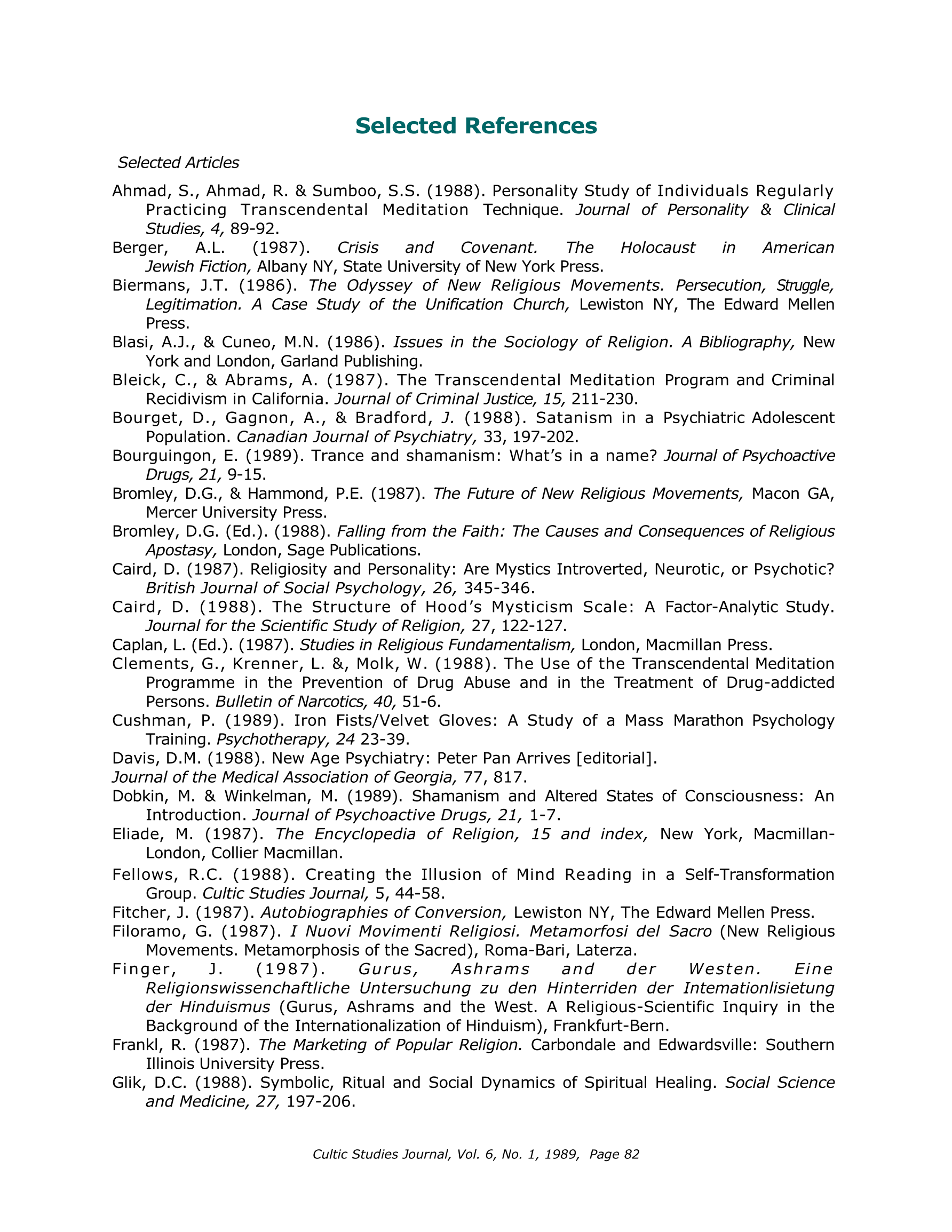 Selected References

Selected Articles

Ahmad, S., Ahmad, R. & Sumboo, S.S. (1988). Personality Study of Individuals Regularly Practicing Transcendental Meditation Technique. Journal of Personality & Clinical Studies, 4, 89-92.

Berger, A.L. (1987). Crisis and Covenant. The Holocaust in American Jewish Fiction, Albany NY, State University of New York Press.

Biermans, J.T. (1986). The Odyssey of New Religious Movements. Persecution, Struggle, Legitimation. A Case Study of the Unification Church, Lewiston NY, The Edward Mellen Press.

Blasi, A.J., & Cuneo, M.N. (1986). Issues in the Sociology of Religion. A Bibliography, New York and London, Garland Publishing.

Bleick, C., & Abrams, A. (1987). The Transcendental Meditation Program and Criminal Recidivism in California. Journal of Criminal Justice, 15, 211-230.

Bourget, D., Gagnon, A., & Bradford, J. (1988). Satanism in a Psychiatric Adolescent Population. Canadian Journal of Psychiatry, 33, 197-202.

Bourguingon, E. (1989). Trance and shamanism: What's in a name? Journal of Psychoactive Drugs, 21, 9-15.

Bromley, D.G., & Hammond, P.E. (1987). The Future of New Religious Movements, Macon GA, Mercer University Press.

Bromley, D.G. (Ed.). (1988). Falling from the Faith: The Causes and Consequences of Religious Apostasy, London, Sage Publications.

Caird, D. (1987). Religiosity and Personality: Are Mystics Introverted, Neurotic, or Psychotic? British Journal of Social Psychology, 26, 345-346.

Caird, D. (1988). The Structure of Hood's Mysticism Scale: A Factor-Analytic Study. Journal for the Scientific Study of Religion, 27, 122-127.

Caplan, L. (Ed.). (1987). Studies in Religious Fundamentalism, London, Macmillan Press.

Clements, G., Krenner, L. &, Molk, W. (1988). The Use of the Transcendental Meditation Programme in the Prevention of Drug Abuse and in the Treatment of Drug-addicted Persons. Bulletin of Narcotics, 40, 51-6.

Cushman, P. (1989). Iron Fists/Velvet Gloves: A Study of a Mass Marathon Psychology Training. Psychotherapy, 24 23-39.

Davis, D.M. (1988). New Age Psychiatry: Peter Pan Arrives [editorial].

Journal of the Medical Association of Georgia, 77, 817.

Dobkin, M. & Winkelman, M. (1989). Shamanism and Altered States of Consciousness: An Introduction. Journal of Psychoactive Drugs, 21, 1-7.

Eliade, M. (1987). The Encyclopedia of Religion, 15 and index, New York, Macmillan-London, Collier Macmillan.

Fellows, R.C. (1988). Creating the Illusion of Mind Reading in a Self-Transformation Group. Cultic Studies Journal, 5, 44-58.

Fitcher, J. (1987). Autobiographies of Conversion, Lewiston NY, The Edward Mellen Press.

Filoramo, G. (1987). I Nuovi Movimenti Religiosi. Metamorfosi del Sacro (New Religious Movements. Metamorphosis of the Sacred), Roma-Bari, Laterza.

Finger, J. (1987). Gurus, Ashrams and der Westen. Eine Religionswissenchaftliche Untersuchung zu den Hinterriden der Intemationlisietung der Hinduismus (Gurus, Ashrams and the West. A Religious-Scientific Inquiry in the Background of the Internationalization of Hinduism), Frankfurt-Bern.

Frankl, R. (1987). The Marketing of Popular Religion. Carbondale and Edwardsville: Southern Illinois University Press.

Glik, D.C. (1988). Symbolic, Ritual and Social Dynamics of Spiritual Healing. Social Science and Medicine, 27, 197-206.

Cultic Studies Journal, Vol. 6, No. 1, 1989, Page 82